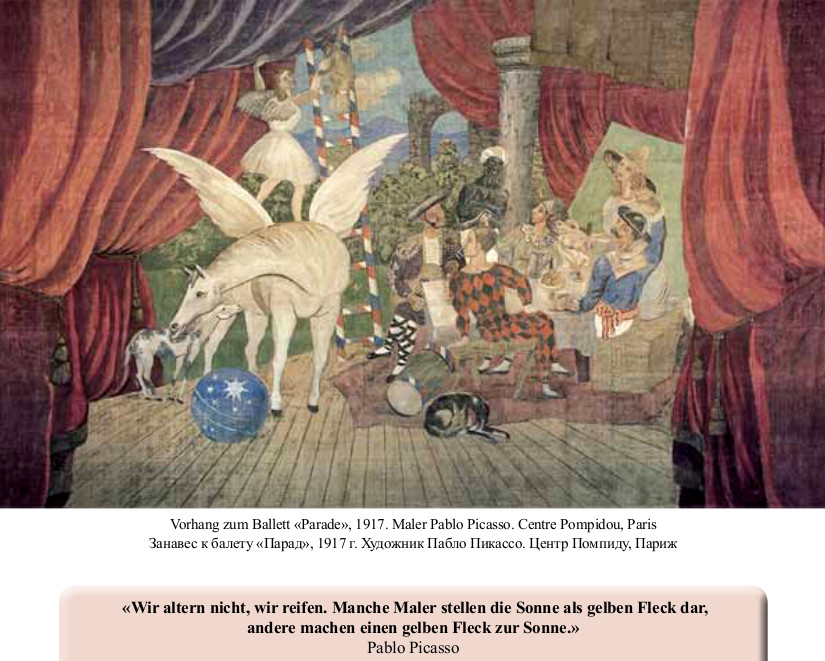 Vorhang zum Ballett «Parade», 1917. Maler Pablo Picasso. Centre Pompidou, Paris
Занавес к балету «Парад», 1917 г. Художник Пабло Пикассо. Центр Помпиду, Париж

«Wir altern nicht, wir reifen. Manche Maler stellen die Sonne als gelben Fleck dar, andere machen einen gelben Fleck zur Sonne.»
Pablo Picasso